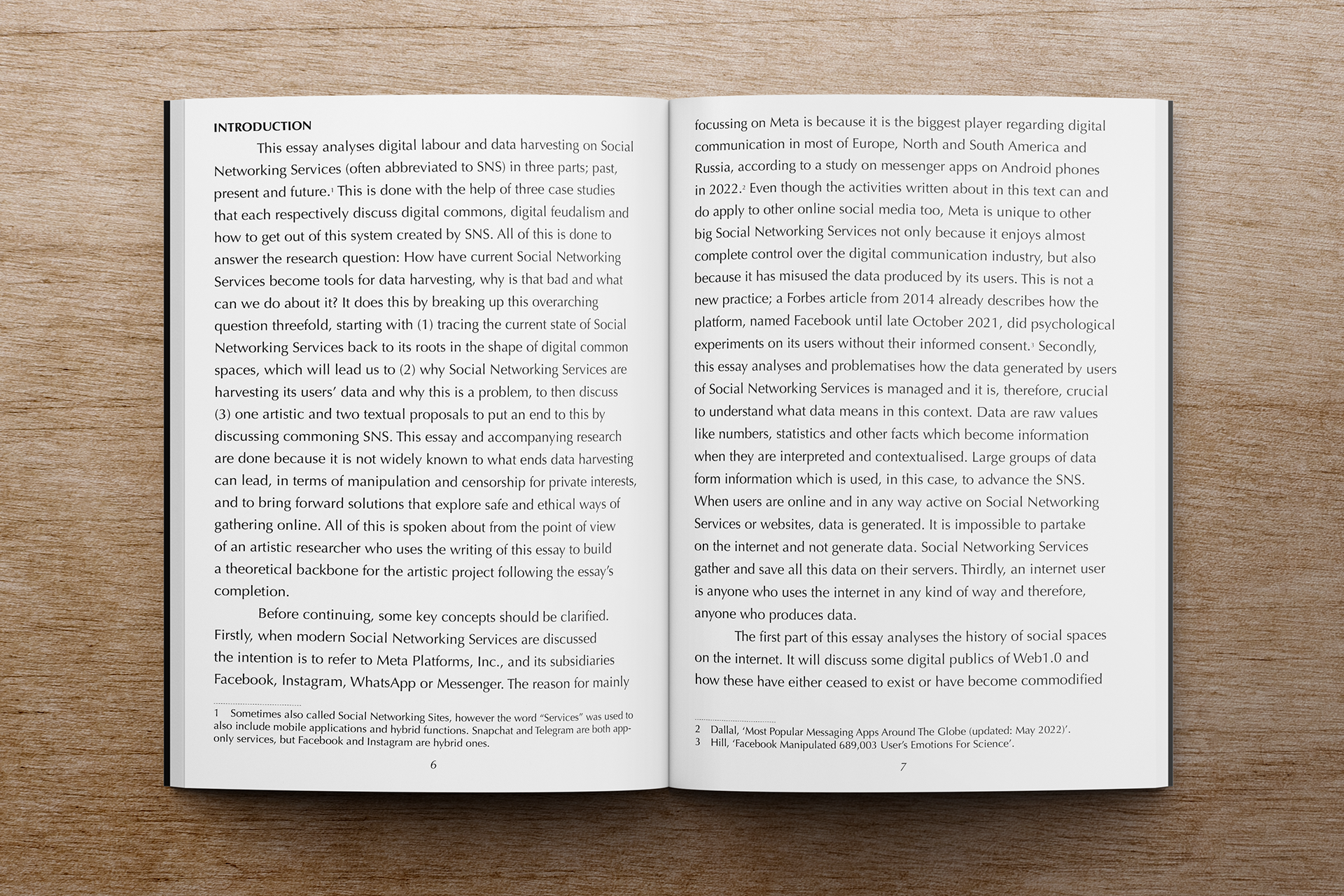 INTRODUCTION

This essay analyses digital labour and data harvesting on Social Networking Services (often abbreviated to SNS) in three parts; past, present and future.$^1$ This is done with the help of three case studies that each respectively discuss digital commons, digital feudalism and how to get out of this system created by SNS. All of this is done to answer the research question: How have current Social Networking Services become tools for data harvesting, why is that bad and what can we do about it? It does this by breaking up this overarching question threefold, starting with (1) tracing the current state of Social Networking Services back to its roots in the shape of digital common spaces, which will lead us to (2) why Social Networking Services are harvesting its users' data and why this is a problem, to then discuss (3) one artistic and two textual proposals to put an end to this by discussing commoning SNS. This essay and accompanying research are done because it is not widely known to what ends data harvesting can lead, in terms of manipulation and censorship for private interests, and to bring forward solutions that explore safe and ethical ways of gathering online. All of this is spoken about from the point of view of an artistic researcher who uses the writing of this essay to build a theoretical backbone for the artistic project following the essay's completion.

Before continuing, some key concepts should be clarified. Firstly, when modern Social Networking Services are discussed the intention is to refer to Meta Platforms, Inc., and its subsidiaries Facebook, Instagram, WhatsApp or Messenger. The reason for mainly

1 Sometimes also called Social Networking Sites, however the word "Services" was used to also include mobile applications and hybrid functions. Snapchat and Telegram are both app-only services, but Facebook and Instagram are hybrid ones.

6

focussing on Meta is because it is the biggest player regarding digital communication in most of Europe, North and South America and Russia, according to a study on messenger apps on Android phones in 2022.$^2$ Even though the activities written about in this text can and do apply to other online social media too, Meta is unique to other big Social Networking Services not only because it enjoys almost complete control over the digital communication industry, but also because it has misused the data produced by its users. This is not a new practice; a Forbes article from 2014 already describes how the platform, named Facebook until late October 2021, did psychological experiments on its users without their informed consent.$^3$ Secondly, this essay analyses and problematises how the data generated by users of Social Networking Services is managed and it is, therefore, crucial to understand what data means in this context. Data are raw values like numbers, statistics and other facts which become information when they are interpreted and contextualised. Large groups of data form information which is used, in this case, to advance the SNS. When users are online and in any way active on Social Networking Services or websites, data is generated. It is impossible to partake on the internet and not generate data. Social Networking Services gather and save all this data on their servers. Thirdly, an internet user is anyone who uses the internet in any kind of way and therefore, anyone who produces data.

The first part of this essay analyses the history of social spaces on the internet. It will discuss some digital publics of Web1.0 and how these have either ceased to exist or have become commodified

2 Dallal, 'Most Popular Messaging Apps Around The Globe (updated: May 2022)'.
3 Hill, 'Facebook Manipulated 689,003 User's Emotions For Science'.

7